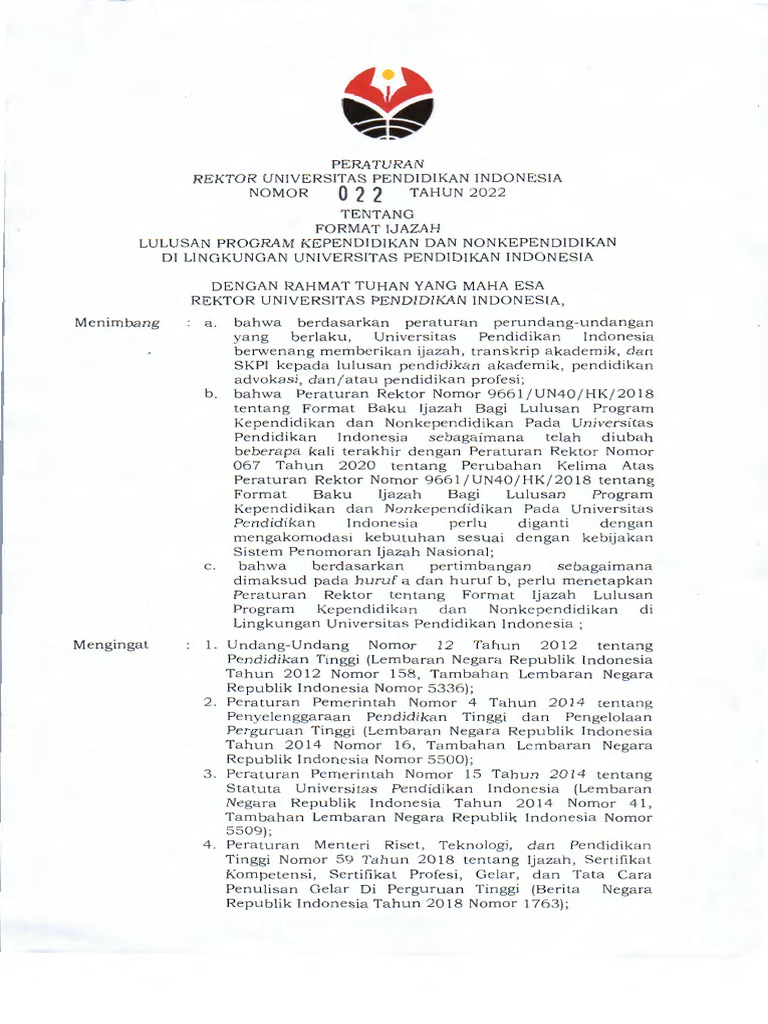 PERATURAN
REKTOR UNIVERSITAS PENDIDIKAN INDONESIA
NOMOR 022 TAHUN 2022

TENTANG
FORMAT IJAZAH
LULUSAN PROGRAM KEPENDIDIKAN DAN NONKEPENDIDIKAN
DI LINGKUNGAN UNIVERSITAS PENDIDIKAN INDONESIA

DENGAN RAHMAT TUHAN YANG MAHA ESA
REKTOR UNIVERSITAS PENDIDIKAN INDONESIA,

Menimbang : a. bahwa berdasarkan peraturan perundang-undangan yang berlaku, Universitas Pendidikan Indonesia berwenang memberikan ijazah, transkrip akademik, dan SKPI kepada lulusan pendidikan akademik, pendidikan advokasi, dan/atau pendidikan profesi;

b. bahwa Peraturan Rektor Nomor 9661/UN40/HK/2018 tentang Format Baku Ijazah Bagi Lulusan Program Kependidikan dan Nonkependidikan Pada Universitas Pendidikan Indonesia sebagaimana telah diubah beberapa kali terakhir dengan Peraturan Rektor Nomor 067 Tahun 2020 tentang Perubahan Kelima Atas Peraturan Rektor Nomor 9661/UN40/HK/2018 tentang Format Baku Ijazah Bagi Lulusan Program Kependidikan dan Nonkependidikan Pada Universitas Pendidikan Indonesia perlu diganti dengan mengakomodasi kebutuhan sesuai dengan kebijakan Sistem Penomoran Ijazah Nasional;

c. bahwa berdasarkan pertimbangan sebagaimana dimaksud pada huruf a dan huruf b, perlu menetapkan Peraturan Rektor tentang Format Ijazah Lulusan Program Kependidikan dan Nonkependidikan di Lingkungan Universitas Pendidikan Indonesia ;

Mengingat : 1. Undang-Undang Nomor 12 Tahun 2012 tentang Pendidikan Tinggi (Lembaran Negara Republik Indonesia Tahun 2012 Nomor 158, Tambahan Lembaran Negara Republik Indonesia Nomor 5336);

2. Peraturan Pemerintah Nomor 4 Tahun 2014 tentang Penyelenggaraan Pendidikan Tinggi dan Pengelolaan Perguruan Tinggi (Lembaran Negara Republik Indonesia Tahun 2014 Nomor 16, Tambahan Lembaran Negara Republik Indonesia Nomor 5500);

3. Peraturan Pemerintah Nomor 15 Tahun 2014 tentang Statuta Universitas Pendidikan Indonesia (Lembaran Negara Republik Indonesia Tahun 2014 Nomor 41, Tambahan Lembaran Negara Republik Indonesia Nomor 5509);

4. Peraturan Menteri Riset, Teknologi, dan Pendidikan Tinggi Nomor 59 Tahun 2018 tentang Ijazah, Sertifikat Kompetensi, Sertifikat Profesi, Gelar, dan Tata Cara Penulisan Gelar Di Perguruan Tinggi (Berita Negara Republik Indonesia Tahun 2018 Nomor 1763);